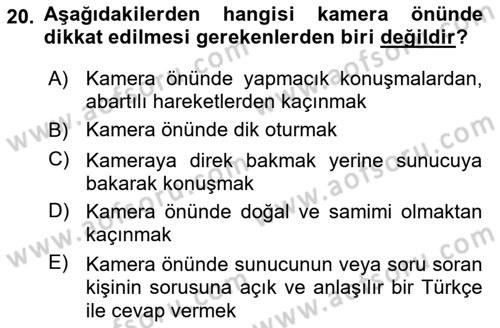 20. Aşağıdakilerden hangisi kamera önünde dikkat edilmesi gerekenlerden biri değildir?

A) Kamera önünde yapmacık konuşmalardan, abartılı hareketlerden kaçınmak

B) Kamera önünde dik oturmak

C) Kameraya direk bakmak yerine sunucuya bakarak konuşmak

D) Kamera önünde doğal ve samimi olmaktan kaçınmak

E) Kamera önünde sunucunun veya soru soran kişinin sorusuna açık ve anlaşılır bir Türkçe ile cevap vermek

www.aofsoru.com